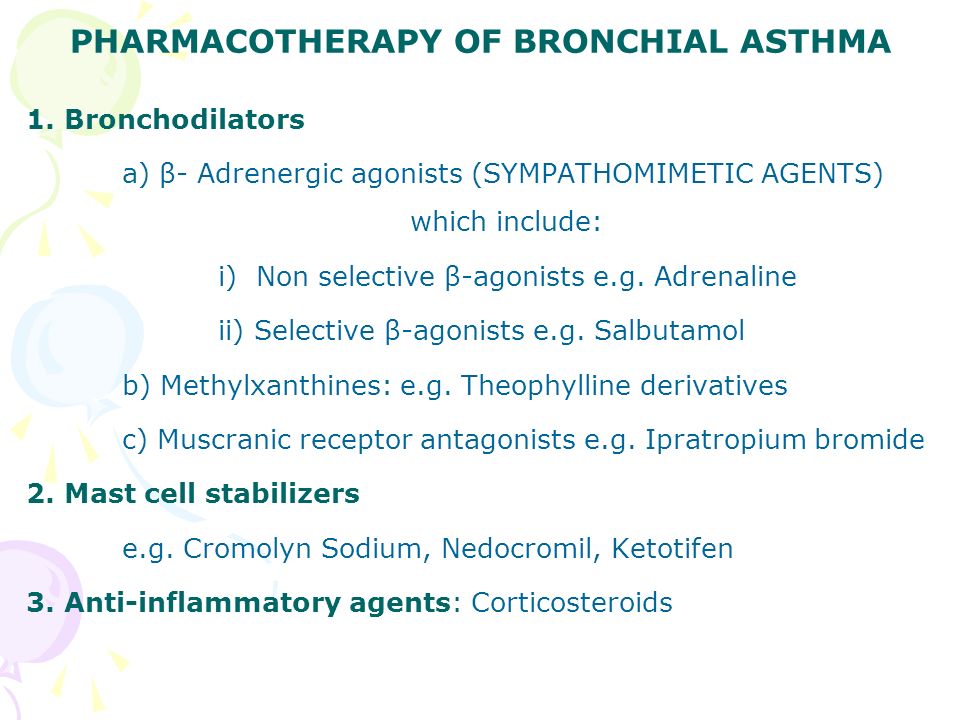 PHARMACOTHERAPY OF BRONCHIAL ASTHMA

1. Bronchodilators

a) β- Adrenergic agonists (SYMPATHOMIMETIC AGENTS) which include:

i) Non selective β-agonists e.g. Adrenaline

ii) Selective β-agonists e.g. Salbutamol

b) Methylxanthines: e.g. Theophylline derivatives

c) Muscranic receptor antagonists e.g. Ipratropium bromide

2. Mast cell stabilizers

e.g. Cromolyn Sodium, Nedocromil, Ketotifen

3. Anti-inflammatory agents: Corticosteroids